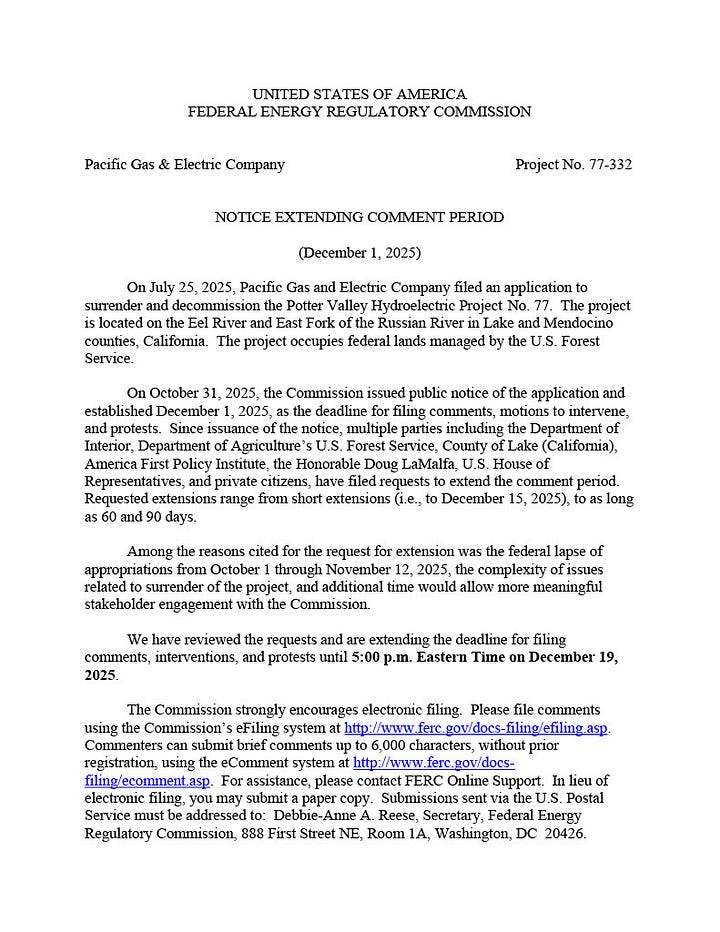 UNITED STATES OF AMERICA
FEDERAL ENERGY REGULATORY COMMISSION

Pacific Gas & Electric Company Project No. 77-332

NOTICE EXTENDING COMMENT PERIOD

(December 1, 2025)

On July 25, 2025, Pacific Gas and Electric Company filed an application to surrender and decommission the Potter Valley Hydroelectric Project No. 77. The project is located on the Eel River and East Fork of the Russian River in Lake and Mendocino counties, California. The project occupies federal lands managed by the U.S. Forest Service.

On October 31, 2025, the Commission issued public notice of the application and established December 1, 2025, as the deadline for filing comments, motions to intervene, and protests. Since issuance of the notice, multiple parties including the Department of Interior, Department of Agriculture's U.S. Forest Service, County of Lake (California), America First Policy Institute, the Honorable Doug LaMalfa, U.S. House of Representatives, and private citizens, have filed requests to extend the comment period. Requested extensions range from short extensions (i.e., to December 15, 2025), to as long as 60 and 90 days.

Among the reasons cited for the request for extension was the federal lapse of appropriations from October 1 through November 12, 2025, the complexity of issues related to surrender of the project, and additional time would allow more meaningful stakeholder engagement with the Commission.

We have reviewed the requests and are extending the deadline for filing comments, interventions, and protests until 5:00 p.m. Eastern Time on December 19, 2025.

The Commission strongly encourages electronic filing. Please file comments using the Commission's eFiling system at http://www.ferc.gov/docs-filing/efiling.asp. Commenters can submit brief comments up to 6,000 characters, without prior registration, using the eComment system at http://www.ferc.gov/docs-filing/ecomment.asp. For assistance, please contact FERC Online Support. In lieu of electronic filing, you may submit a paper copy. Submissions sent via the U.S. Postal Service must be addressed to: Debbie-Anne A. Reese, Secretary, Federal Energy Regulatory Commission, 888 First Street NE, Room 1A, Washington, DC 20426.